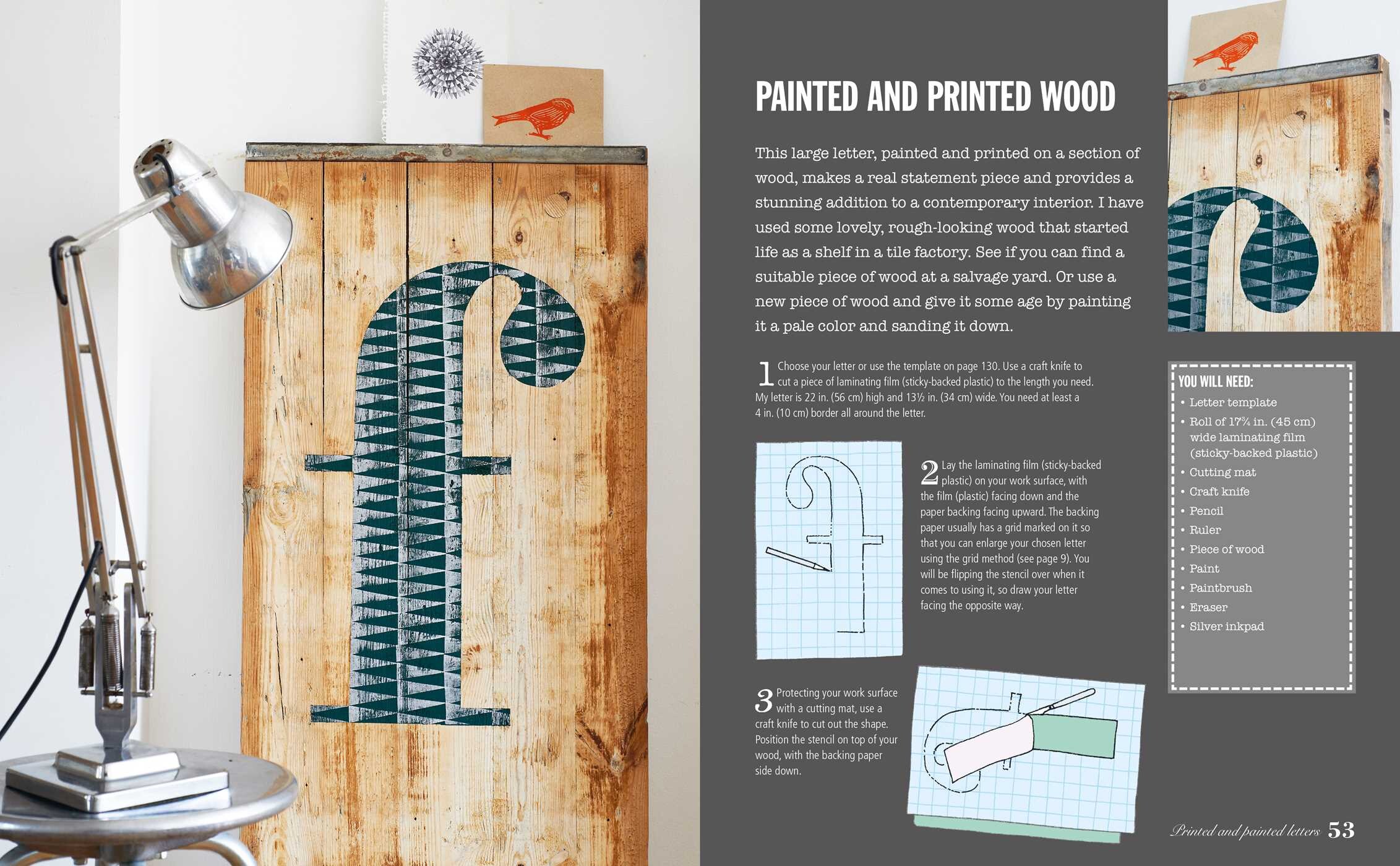 PAINTED AND PRINTED WOOD

This large letter, painted and printed on a section of wood, makes a real statement piece and provides a stunning addition to a contemporary interior. I have used some lovely, rough-looking wood that started life as a shelf in a tile factory. See if you can find a suitable piece of wood at a salvage yard. Or use a new piece of wood and give it some age by painting it a pale color and sanding it down.

1 Choose your letter or use the template on page 130. Use a craft knife to cut a piece of laminating film (sticky-backed plastic) to the length you need. My letter is 22 in. (56 cm) high and 13½ in. (34 cm) wide. You need at least a 4 in. (10 cm) border all around the letter.

2 Lay the laminating film (sticky-backed plastic) on your work surface, with the film (plastic) facing down and the paper backing facing upward. The backing paper usually has a grid marked on it so that you can enlarge your chosen letter using the grid method (see page 9). You will be flipping the stencil over when it comes to using it, so draw your letter facing the opposite way.

3 Protecting your work surface with a cutting mat, use a craft knife to cut out the shape. Position the stencil on top of your wood, with the backing paper side down.

YOU WILL NEED:
• Letter template
• Roll of 17¾ in. (45 cm) wide laminating film (sticky-backed plastic)
• Cutting mat
• Craft knife
• Pencil
• Ruler
• Piece of wood
• Paint
• Paintbrush
• Eraser
• Silver inkpad

Printed and painted letters 53